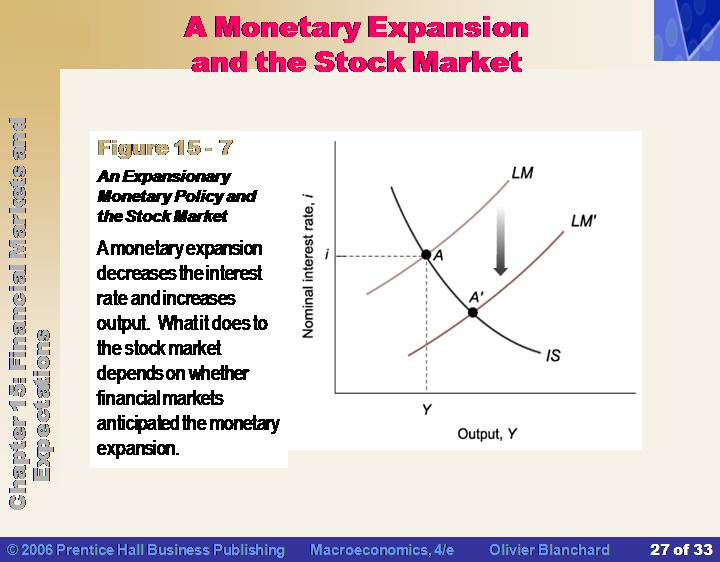 A Monetary Expansion and the Stock Market

Chapter 15: Financial Markets and Expectations

Figure 15 - 7

An Expansionary Monetary Policy and the Stock Market

A monetary expansion decreases the interest rate and increases output. What it does to the stock market depends on whether financial markets anticipated the monetary expansion.

Nominal interest rate, $i$

$i$

LM

LM'

A

A'

IS

Y

Output, $Y$

© 2006 Prentice Hall Business Publishing Macroeconomics, 4/e Olivier Blanchard 27 of 33